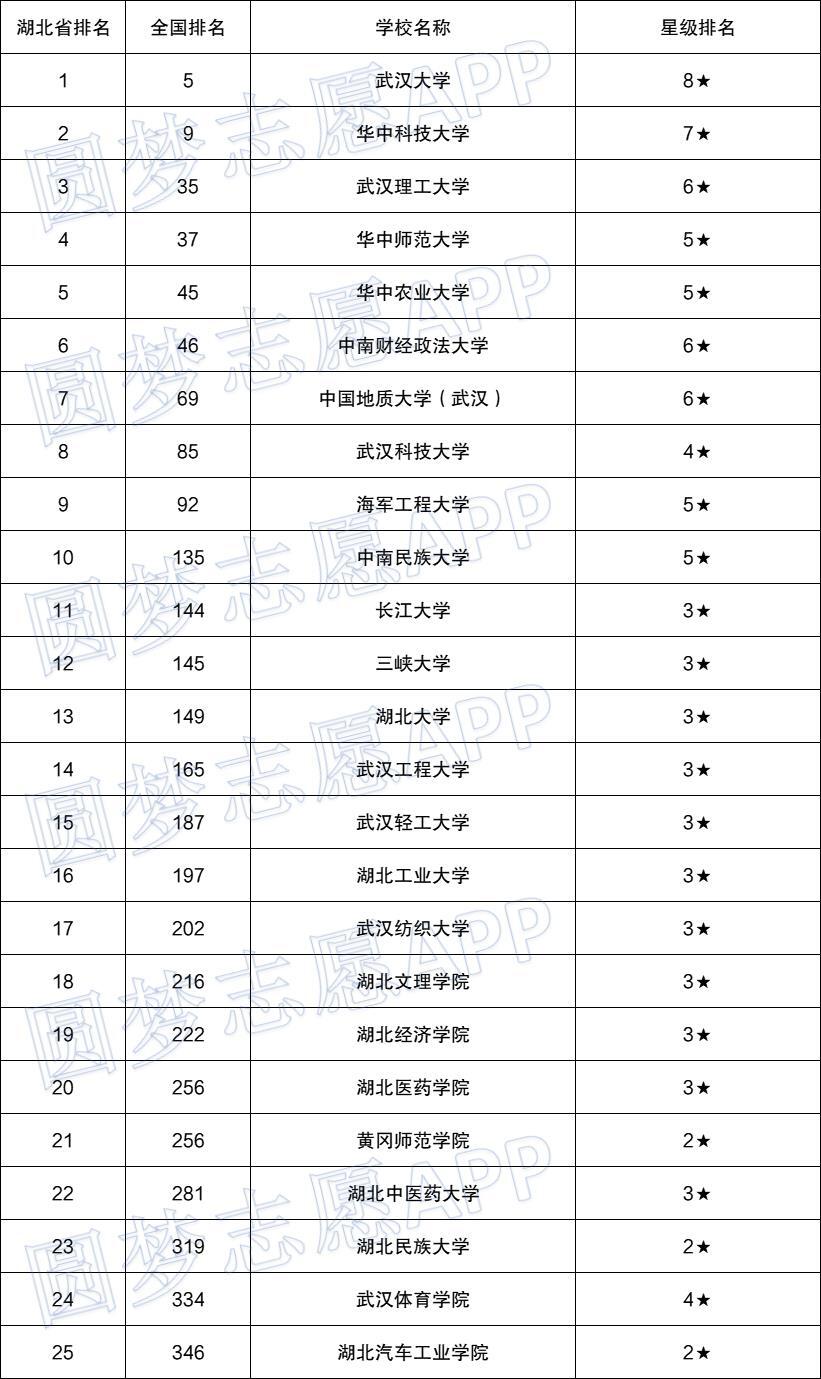 | 湖北省排名 | 全国排名 | 学校名称 | 星级排名 |
|---|---|---|---|
| 1 | 5 | 武汉大学 | 8★ |
| 2 | 9 | 华中科技大学 | 7★ |
| 3 | 35 | 武汉理工大学 | 6★ |
| 4 | 37 | 华中师范大学 | 5★ |
| 5 | 45 | 华中农业大学 | 5★ |
| 6 | 46 | 中南财经政法大学 | 6★ |
| 7 | 69 | 中国地质大学（武汉） | 6★ |
| 8 | 85 | 武汉科技大学 | 4★ |
| 9 | 92 | 海军工程大学 | 5★ |
| 10 | 135 | 中南民族大学 | 5★ |
| 11 | 144 | 长江大学 | 3★ |
| 12 | 145 | 三峡大学 | 3★ |
| 13 | 149 | 湖北大学 | 3★ |
| 14 | 165 | 武汉工程大学 | 3★ |
| 15 | 187 | 武汉轻工大学 | 3★ |
| 16 | 197 | 湖北工业大学 | 3★ |
| 17 | 202 | 武汉纺织大学 | 3★ |
| 18 | 216 | 湖北文理学院 | 3★ |
| 19 | 222 | 湖北经济学院 | 3★ |
| 20 | 256 | 湖北医药学院 | 3★ |
| 21 | 256 | 黄冈师范学院 | 2★ |
| 22 | 281 | 湖北中医药大学 | 3★ |
| 23 | 319 | 湖北民族大学 | 2★ |
| 24 | 334 | 武汉体育学院 | 4★ |
| 25 | 346 | 湖北汽车工业学院 | 2★ |

圆梦志愿APP